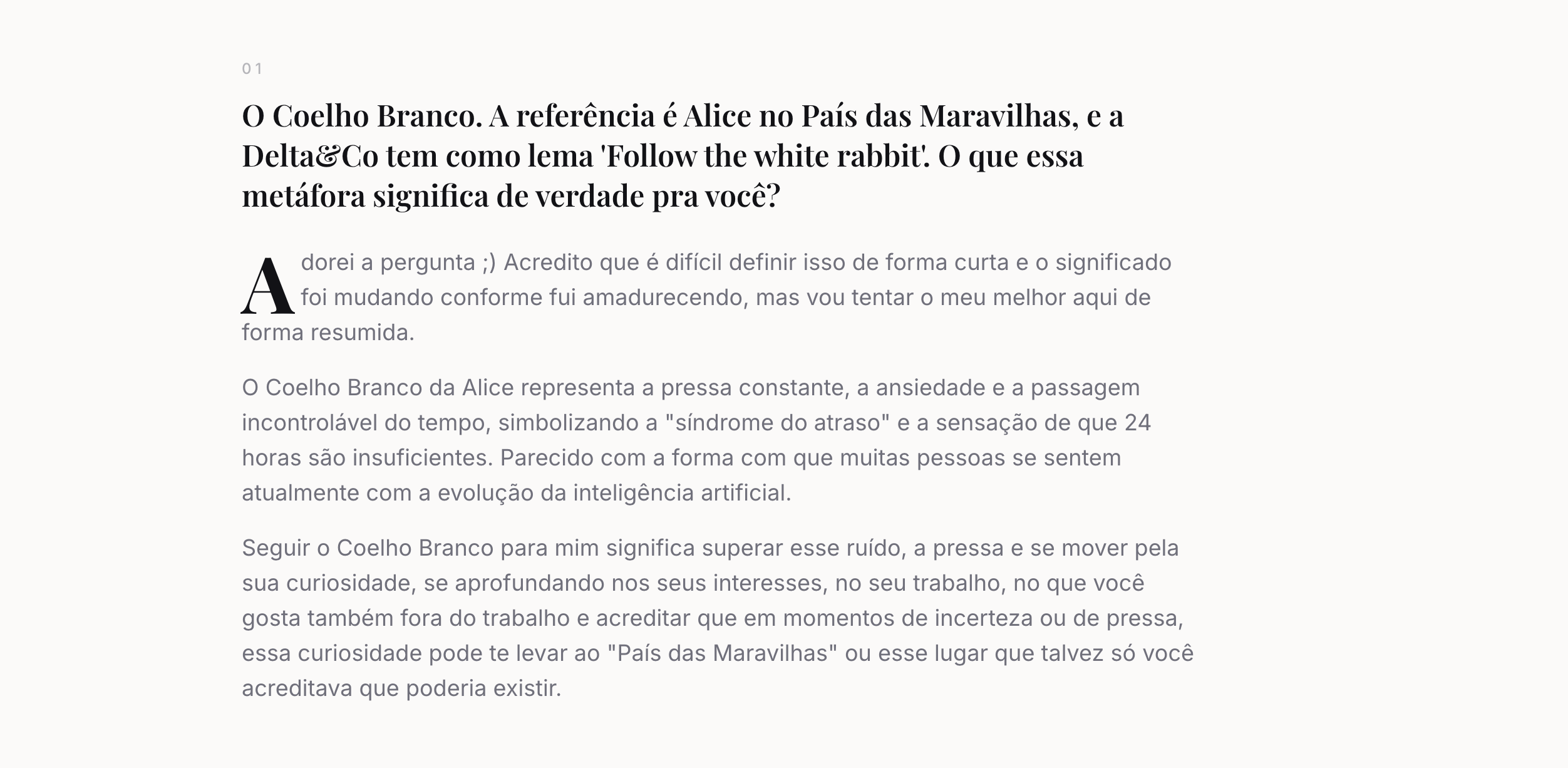 01

O Coelho Branco. A referência é Alice no País das Maravilhas, e a Delta&Co tem como lema 'Follow the white rabbit'. O que essa metáfora significa de verdade pra você?

Adorei a pergunta ;) Acredito que é difícil definir isso de forma curta e o significado foi mudando conforme fui amadurecendo, mas vou tentar o meu melhor aqui de forma resumida.

O Coelho Branco da Alice representa a pressa constante, a ansiedade e a passagem incontrolável do tempo, simbolizando a "síndrome do atraso" e a sensação de que 24 horas são insuficientes. Parecido com a forma com que muitas pessoas se sentem atualmente com a evolução da inteligência artificial.

Seguir o Coelho Branco para mim significa superar esse ruído, a pressa e se mover pela sua curiosidade, se aprofundando nos seus interesses, no seu trabalho, no que você gosta também fora do trabalho e acreditar que em momentos de incerteza ou de pressa, essa curiosidade pode te levar ao "País das Maravilhas" ou esse lugar que talvez só você acreditava que poderia existir.